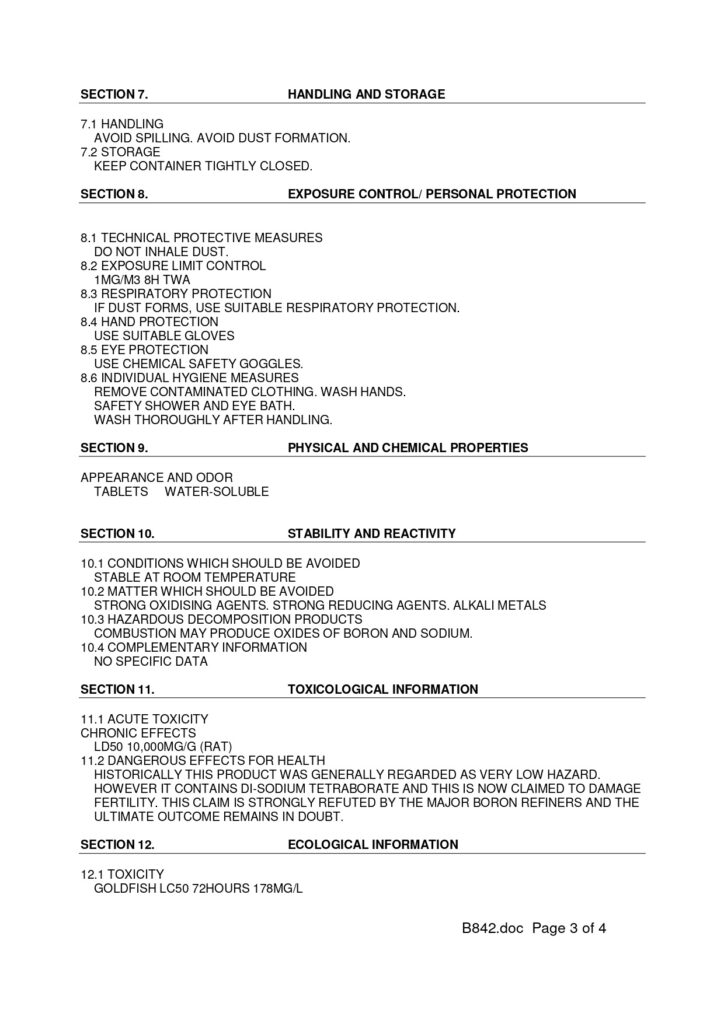 SECTION 7. HANDLING AND STORAGE

7.1 HANDLING
AVOID SPILLING. AVOID DUST FORMATION.
7.2 STORAGE
KEEP CONTAINER TIGHTLY CLOSED.

SECTION 8. EXPOSURE CONTROL/ PERSONAL PROTECTION

8.1 TECHNICAL PROTECTIVE MEASURES
DO NOT INHALE DUST.
8.2 EXPOSURE LIMIT CONTROL
1MG/M3 8H TWA
8.3 RESPIRATORY PROTECTION
IF DUST FORMS, USE SUITABLE RESPIRATORY PROTECTION.
8.4 HAND PROTECTION
USE SUITABLE GLOVES
8.5 EYE PROTECTION
USE CHEMICAL SAFETY GOGGLES.
8.6 INDIVIDUAL HYGIENE MEASURES
REMOVE CONTAMINATED CLOTHING. WASH HANDS.
SAFETY SHOWER AND EYE BATH.
WASH THOROUGHLY AFTER HANDLING.

SECTION 9. PHYSICAL AND CHEMICAL PROPERTIES

APPEARANCE AND ODOR
TABLETS WATER-SOLUBLE

SECTION 10. STABILITY AND REACTIVITY

10.1 CONDITIONS WHICH SHOULD BE AVOIDED
STABLE AT ROOM TEMPERATURE
10.2 MATTER WHICH SHOULD BE AVOIDED
STRONG OXIDISING AGENTS. STRONG REDUCING AGENTS. ALKALI METALS
10.3 HAZARDOUS DECOMPOSITION PRODUCTS
COMBUSTION MAY PRODUCE OXIDES OF BORON AND SODIUM.
10.4 COMPLEMENTARY INFORMATION
NO SPECIFIC DATA

SECTION 11. TOXICOLOGICAL INFORMATION

11.1 ACUTE TOXICITY
CHRONIC EFFECTS
LD50 10,000MG/G (RAT)
11.2 DANGEROUS EFFECTS FOR HEALTH
HISTORICALLY THIS PRODUCT WAS GENERALLY REGARDED AS VERY LOW HAZARD. HOWEVER IT CONTAINS DI-SODIUM TETRABORATE AND THIS IS NOW CLAIMED TO DAMAGE FERTILITY. THIS CLAIM IS STRONGLY REFUTED BY THE MAJOR BORON REFINERS AND THE ULTIMATE OUTCOME REMAINS IN DOUBT.

SECTION 12. ECOLOGICAL INFORMATION

12.1 TOXICITY
GOLDFISH LC50 72HOURS 178MG/L

B842.doc Page 3 of 4